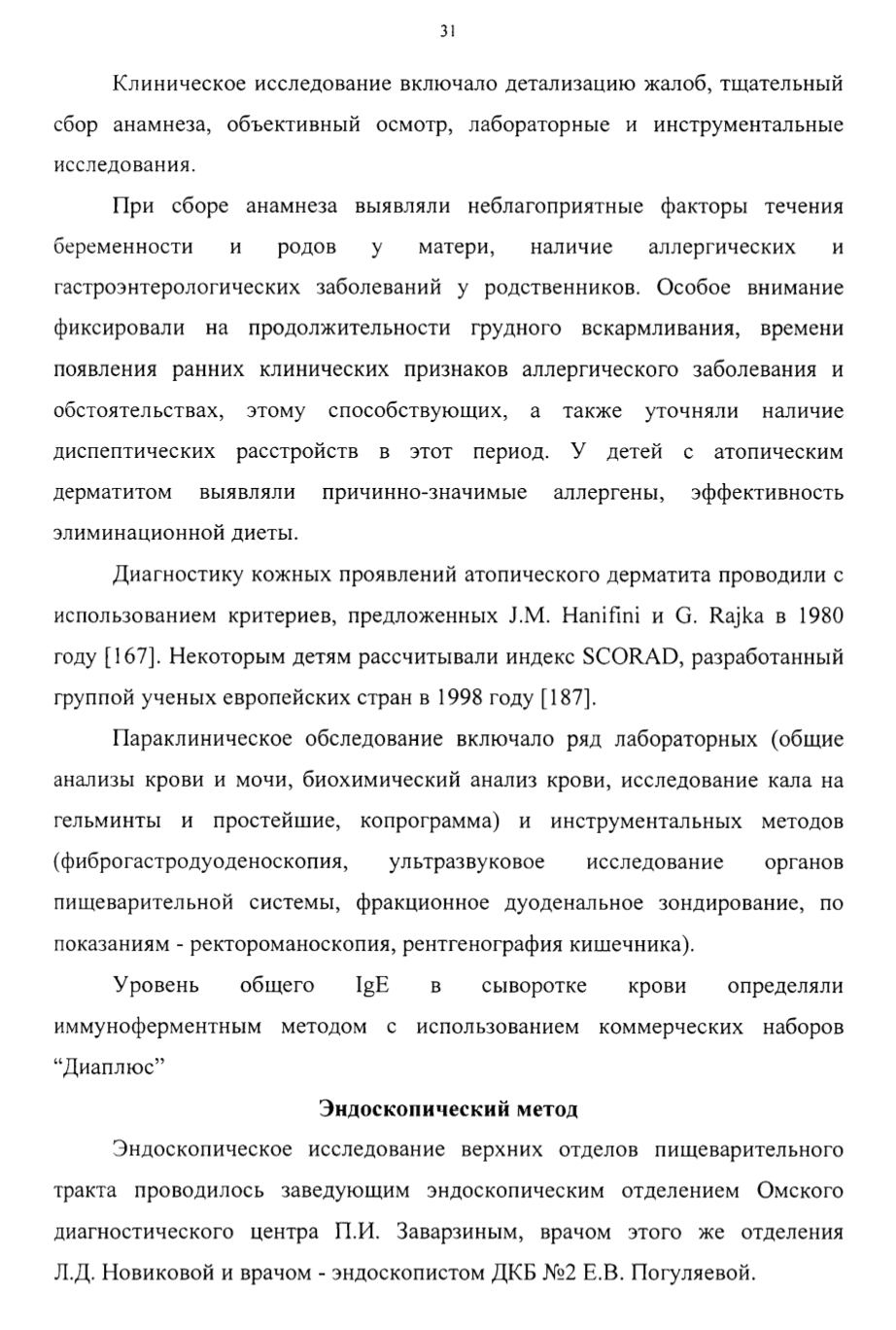 31

Клиническое исследование включало детализацию жалоб, тщательный сбор анамнеза, объективный осмотр, лабораторные и инструментальные исследования.

При сборе анамнеза выявляли неблагоприятные факторы течения беременности и родов у матери, наличие аллергических и гастроэнтерологических заболеваний у родственников. Особое внимание фиксировали на продолжительности грудного вскармливания, времени появления ранних клинических признаков аллергического заболевания и обстоятельствах, этому способствующих, а также уточняли наличие диспептических расстройств в этот период. У детей с атопическим дерматитом выявляли причинно-значимые аллергены, эффективность элиминационной диеты.

Диагностику кожных проявлений атопического дерматита проводили с использованием критериев, предложенных J.M. Hanifini и G. Rajka в 1980 году [167]. Некоторым детям рассчитывали индекс SCORAD, разработанный группой ученых европейских стран в 1998 году [187].

Параклиническое обследование включало ряд лабораторных (общие анализы крови и мочи, биохимический анализ крови, исследование кала на гельминты и простейшие, копрограмма) и инструментальных методов (фиброгастродуоденоскопия, ультразвуковое исследование органов пищеварительной системы, фракционное дуоденальное зондирование, по показаниям - ректороманоскопия, рентгенография кишечника).

Уровень общего IgE в сыворотке крови определяли иммуноферментным методом с использованием коммерческих наборов "Диаплюс"

Эндоскопический метод

Эндоскопическое исследование верхних отделов пищеварительного тракта проводилось заведующим эндоскопическим отделением Омского диагностического центра П.И. Заварзиным, врачом этого же отделения Л.Д. Новиковой и врачом - эндоскопистом ДКБ №2 Е.В. Погуляевой.